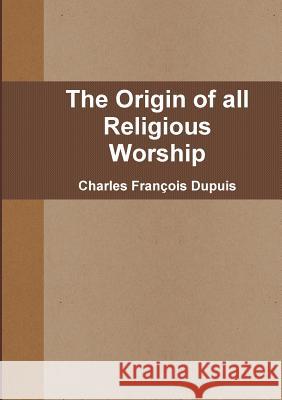 The Origin of all Religious Worship

Charles François Dupuis

Kraina Książek